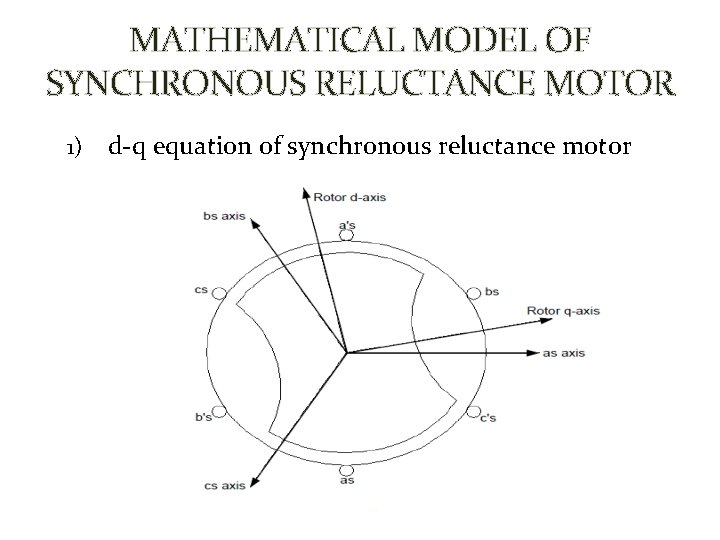 MATHEMATICAL MODEL OF SYNCHRONOUS RELUCTANCE MOTOR

1) d-q equation of synchronous reluctance motor

Rotor d-axis
bs axis
a's
cs
bs
Rotor q-axis
as axis
b's
c's
cs axis
as